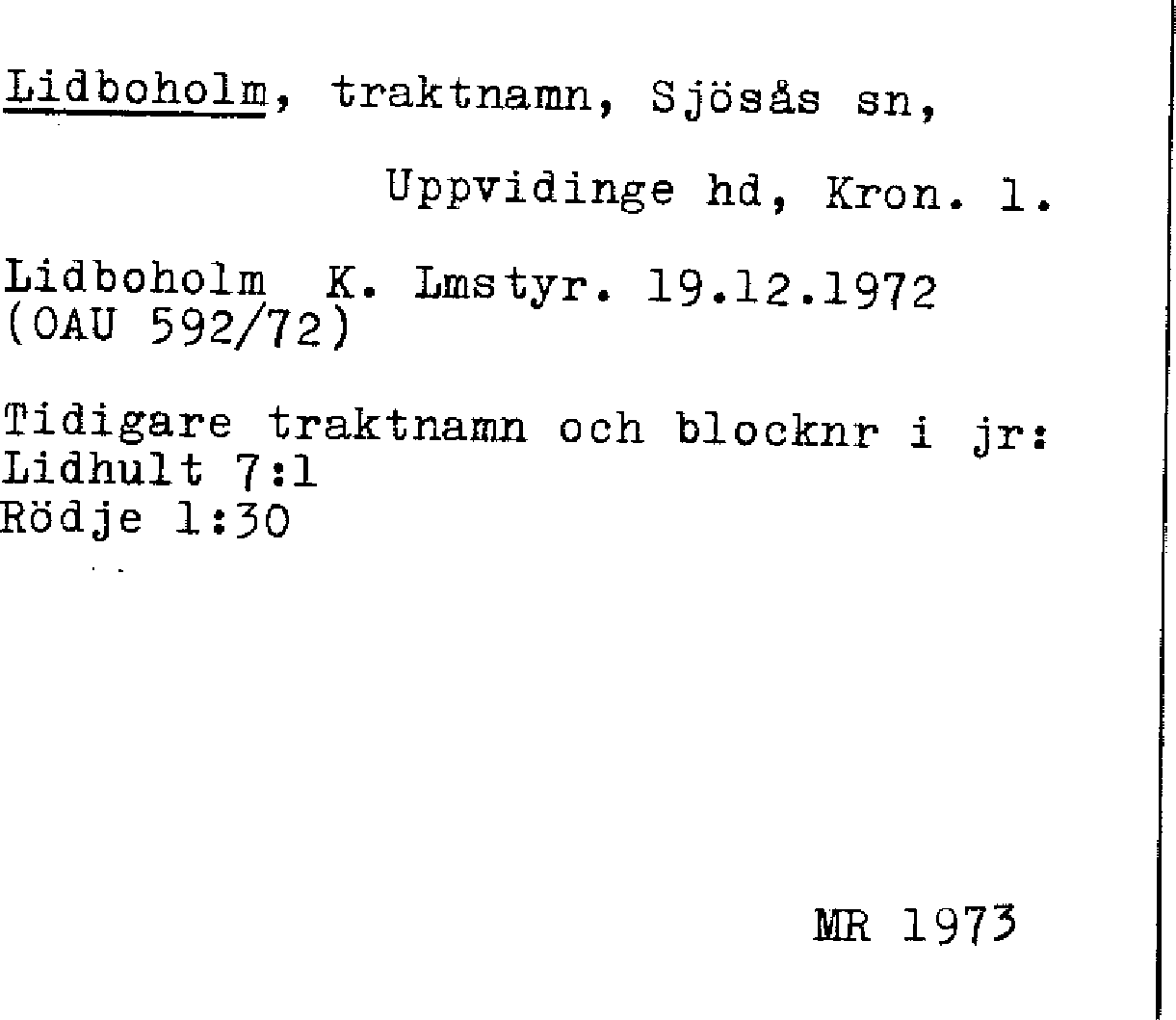 Lidboholm, traktnamn, Sjösås sn,

Uppvidinge hd, Kron. l.

Lidboholm K. Lmstyr. 19.12.1972
(OAU 592/72)

Tidigare traktnamn och blocknr i jr:
Lidhult 7:1
Rödje 1:30

MR 1973